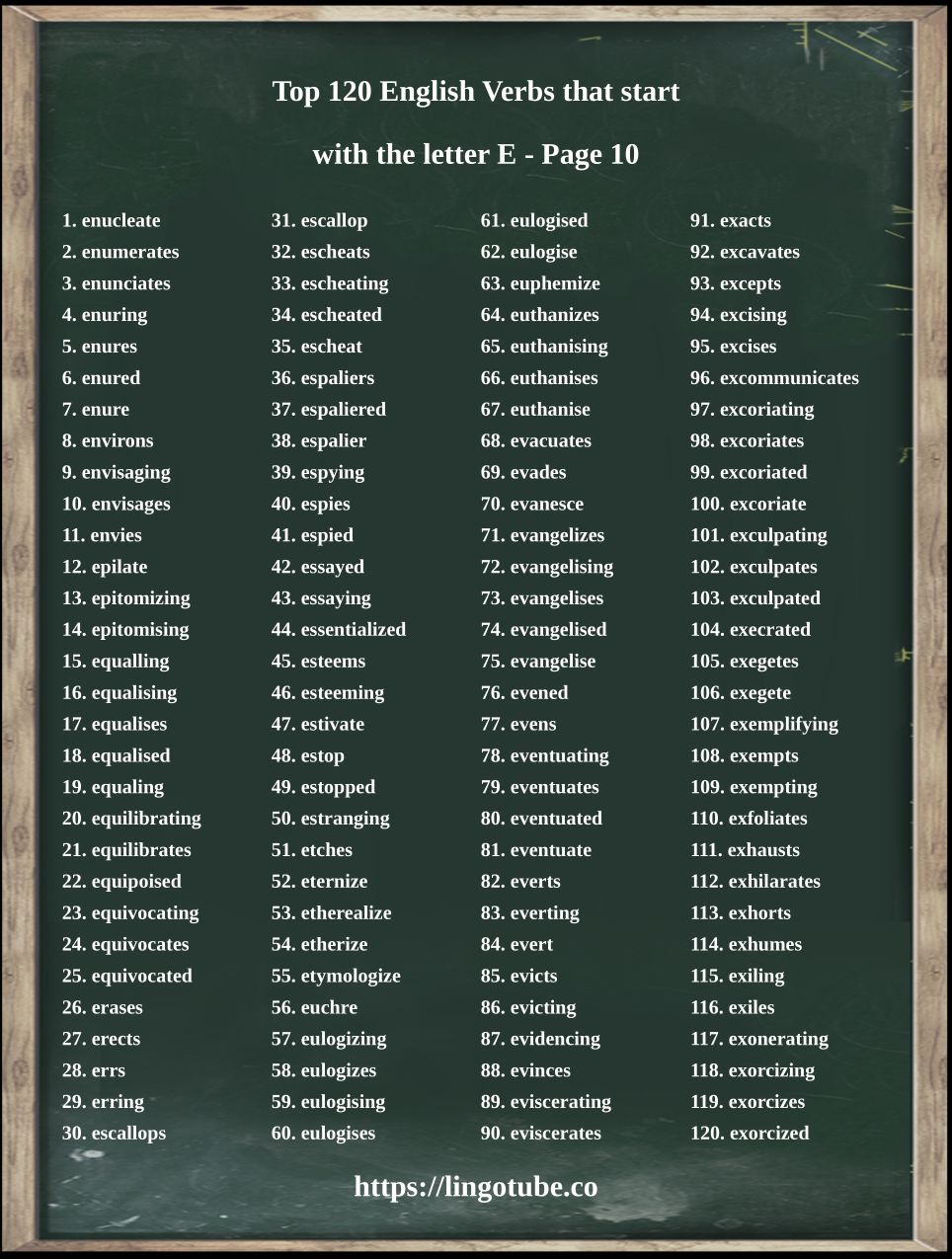 Top 120 English Verbs that start with the letter E - Page 10

1. enucleate
2. enumerates
3. enunciates
4. enuring
5. enures
6. enured
7. enure
8. environs
9. envisaging
10. envisages
11. envies
12. epilate
13. epitomizing
14. epitomising
15. equalling
16. equalising
17. equalises
18. equalised
19. equaling
20. equilibrating
21. equilibrates
22. equipoised
23. equivocating
24. equivocates
25. equivocated
26. erases
27. erects
28. errs
29. erring
30. escallops

31. escallop
32. escheats
33. escheating
34. escheated
35. escheat
36. espaliers
37. espaliered
38. espalier
39. espying
40. espies
41. espied
42. essayed
43. essaying
44. essentialized
45. esteems
46. esteeming
47. estivate
48. estop
49. estopped
50. estranging
51. etches
52. eternize
53. etherealize
54. etherize
55. etymologize
56. euchre
57. eulogizing
58. eulogizes
59. eulogising
60. eulogises

61. eulogised
62. eulogise
63. euphemize
64. euthanizes
65. euthanising
66. euthanises
67. euthanise
68. evacuates
69. evades
70. evanesce
71. evangelizes
72. evangelising
73. evangelises
74. evangelised
75. evangelise
76. evened
77. evens
78. eventuating
79. eventuates
80. eventuated
81. eventuate
82. everts
83. everting
84. evert
85. evicts
86. evicting
87. evidencing
88. evinces
89. eviscerating
90. eviscerates

91. exacts
92. excavates
93. excepts
94. excising
95. excises
96. excommunicates
97. excoriating
98. excoriates
99. excoriated
100. excoriate
101. exculpating
102. exculpates
103. exculpated
104. execrated
105. exegetes
106. exegete
107. exemplifying
108. exempts
109. exempting
110. exfoliates
111. exhausts
112. exhilarates
113. exhorts
114. exhumes
115. exiling
116. exiles
117. exonerating
118. exorcizing
119. exorcizes
120. exorcized

https://lingotube.co